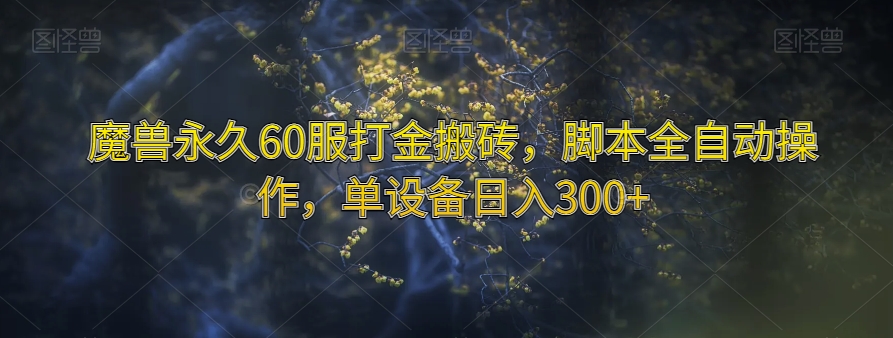 图怪兽 图怪兽 图怪兽

魔兽永久60服打金搬砖，脚本全自动操作，单设备日入300+